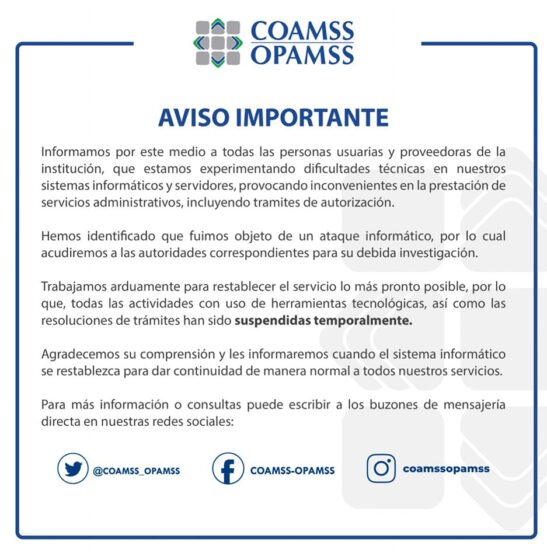 COAMSS
OPAMSS

AVISO IMPORTANTE

Informamos por este medio a todas las personas usuarias y proveedoras de la institución, que estamos experimentando dificultades técnicas en nuestros sistemas informáticos y servidores, provocando inconvenientes en la prestación de servicios administrativos, incluyendo tramites de autorización.

Hemos identificado que fuimos objeto de un ataque informático, por lo cual acudiremos a las autoridades correspondientes para su debida investigación.

Trabajamos arduamente para restablecer el servicio lo más pronto posible, por lo que, todas las actividades con uso de herramientas tecnológicas, así como las resoluciones de trámites han sido suspendidas temporalmente.

Agradecemos su comprensión y les informaremos cuando el sistema informático se restablezca para dar continuidad de manera normal a todos nuestros servicios.

Para más información o consultas puede escribir a los buzones de mensajería directa en nuestras redes sociales:

@COAMSS_OPAMSS

COAMSS-OPAMSS

coamssopamss